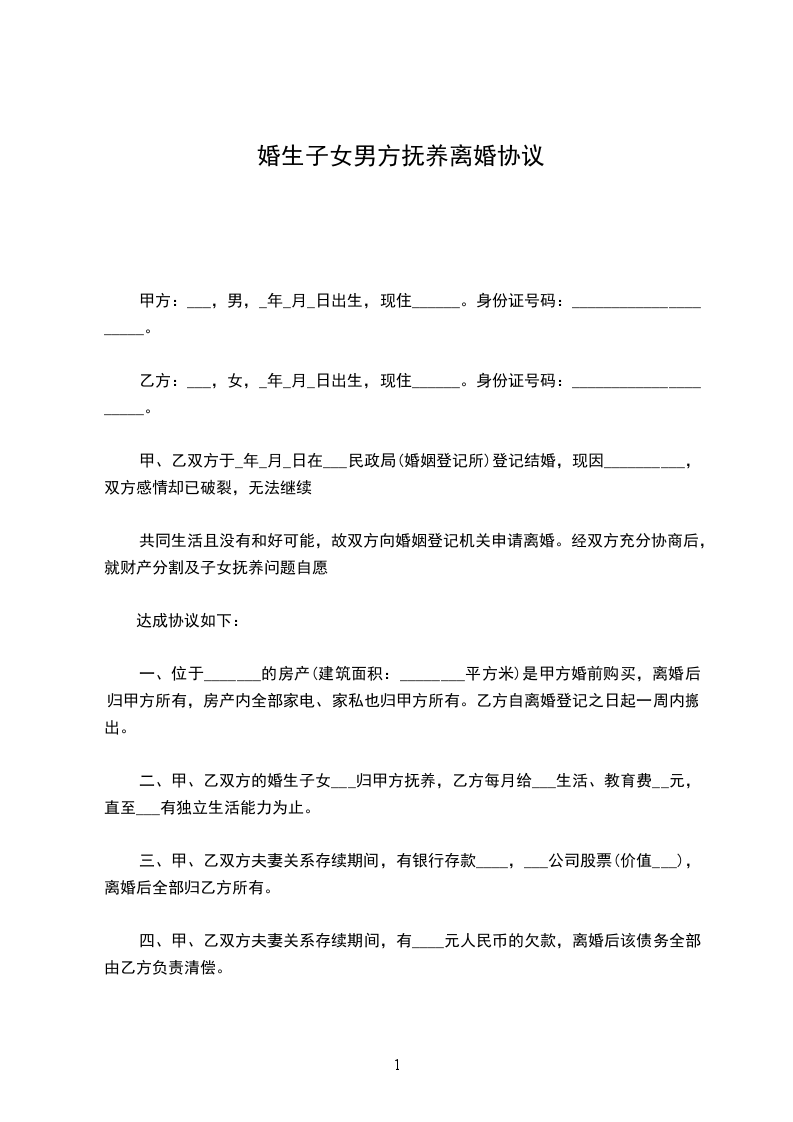 婚生子女男方抚养离婚协议

甲方：___，男，_年_月_日出生，现住______。身份证号码：_____________________。

乙方：___，女，_年_月_日出生，现住______。身份证号码：_____________________。

甲、乙双方于_年_月_日在___民政局(婚姻登记所)登记结婚，现因__________，双方感情却已破裂，无法继续

共同生活且没有和好可能，故双方向婚姻登记机关申请离婚。经双方充分协商后，就财产分割及子女抚养问题自愿

达成协议如下：

一、位于_______的房产(建筑面积：________平方米)是甲方婚前购买，离婚后归甲方所有，房产内全部家电、家私也归甲方所有。乙方自离婚登记之日起一周内搬出。

二、甲、乙双方的婚生子女___归甲方抚养，乙方每月给___生活、教育费__元，直至___有独立生活能力为止。

三、甲、乙双方夫妻关系存续期间，有银行存款____，___公司股票(价值___)，离婚后全部归乙方所有。

四、甲、乙双方夫妻关系存续期间，有____元人民币的欠款，离婚后该债务全部由乙方负责清偿。

1